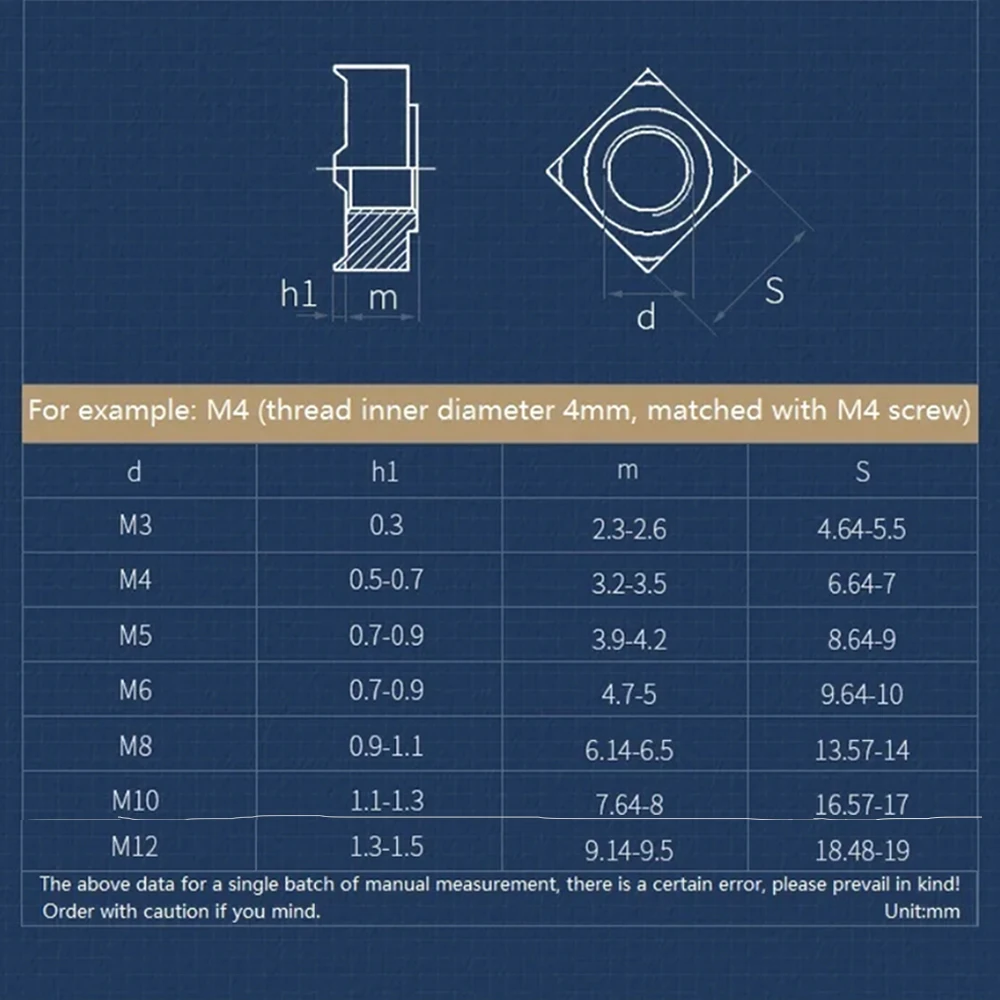 h1 m

d

S

For example: M4 (thread inner diameter 4mm, matched with M4 screw)

| d | h1 | m | S |
|---|---|---|---|
| M3 | 0.3 | 2.3-2.6 | 4.64-5.5 |
| M4 | 0.5-0.7 | 3.2-3.5 | 6.64-7 |
| M5 | 0.7-0.9 | 3.9-4.2 | 8.64-9 |
| M6 | 0.7-0.9 | 4.7-5 | 9.64-10 |
| M8 | 0.9-1.1 | 6.14-6.5 | 13.57-14 |
| M10 | 1.1-1.3 | 7.64-8 | 16.57-17 |
| M12 | 1.3-1.5 | 9.14-9.5 | 18.48-19 |

The above data for a single batch of manual measurement, there is a certain error, please prevail in kind!
Order with caution if you mind. Unit:mm